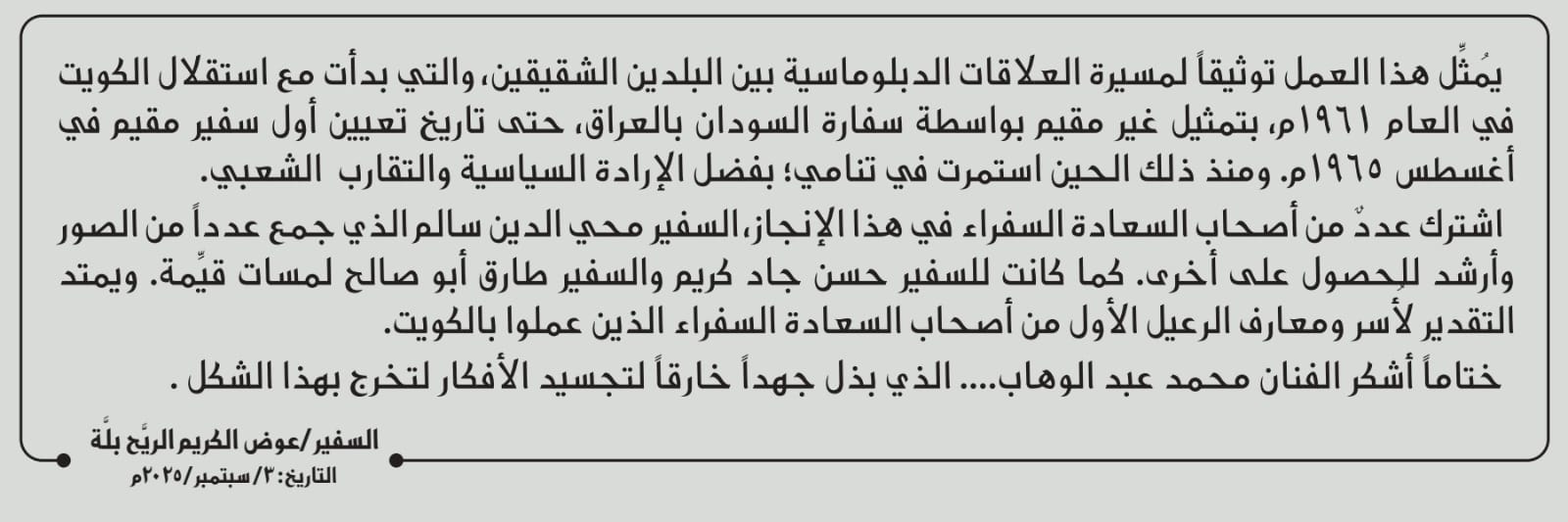 يُمثِّل هذا العمل توثيقاً لمسيرة العلاقات الدبلوماسية بين البلدين الشقيقين، والتي بدأت مع استقلال الكويت في العام ١٩٦١م، بتمثيل غير مقيم بواسطة سفارة السودان بالعراق، حتى تاريخ تعيين أول سفير مقيم في أغسطس ١٩٦٥م. ومنذ ذلك الحين استمرت في تنامي؛ بفضل الإرادة السياسية والتقارب الشعبي.

اشترك عددٌ من أصحاب السعادة السفراء في هذا الإنجاز، السفير محي الدين سالم الذي جمع عدداً من الصور وأرشد للحصول على أخرى. كما كانت للسفير حسن جاد كريم والسفير طارق أبو صالح لمسات قيِّمة. ويمتد التقدير لأسر ومعارف الرعيل الأول من أصحاب السعادة السفراء الذين عملوا بالكويت.

ختاماً أشكر الفنان محمد عبد الوهاب.... الذي بذل جهداً خارقاً لتجسيد الأفكار لتخرج بهذا الشكل .

السفير/عوض الكريم الريَّح بلَّة
التاريخ: ٣/سبتمبر/٢٠٢٥م